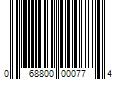 0 68800 00077 4